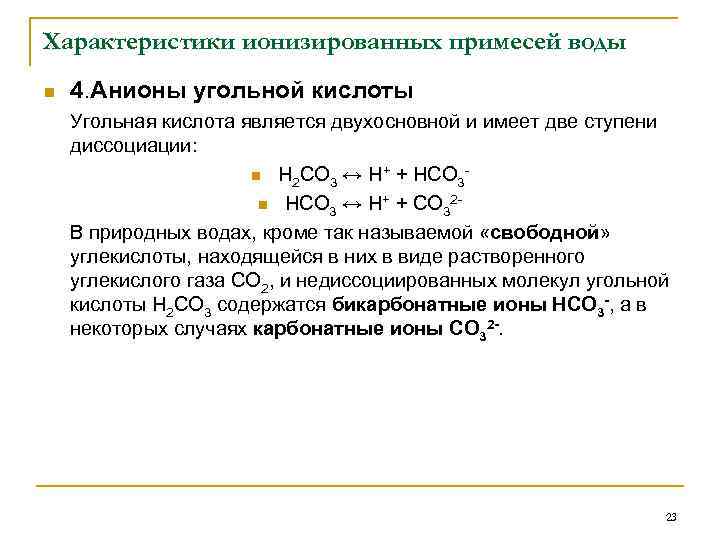 Характеристики ионизированных примесей воды

4.Анионы угольной кислоты

Угольная кислота является двухосновной и имеет две ступени диссоциации:

$H_2CO_3 \leftrightarrow H^+ + HCO_3^-$

$HCO_3 \leftrightarrow H^+ + CO_3^{2-}$

В природных водах, кроме так называемой «свободной» углекислоты, находящейся в них в виде растворенного углекислого газа $CO_2$, и недиссоциированных молекул угольной кислоты $H_2CO_3$ содержатся бикарбонатные ионы $HCO_3^-$, а в некоторых случаях карбонатные ионы $CO_3^{2-}$.

23